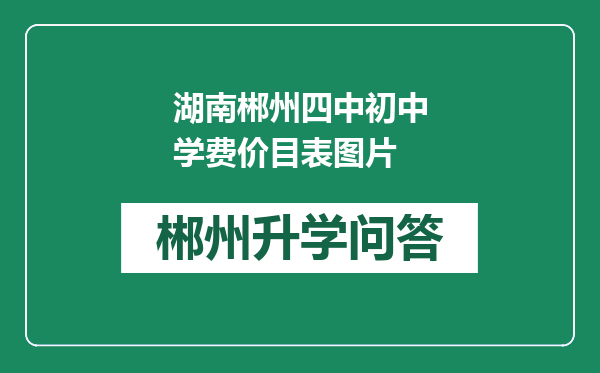 湖南郴州四中初中学费价目表图片

郴州升学问答